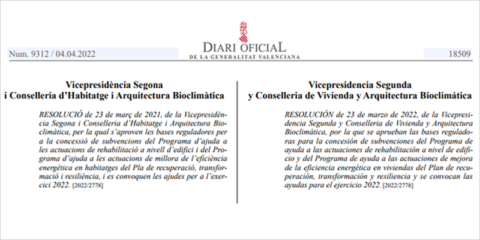 Num. 9312 / 04.04.2022

DIARI OFICIAL
DE LA GENERALITAT VALENCIANA

18509

Vicepresidència Segona
i Conselleria d'Habitatge i Arquitectura Bioclimàtica

RESOLUCIÓ de 23 de març de 2021, de la Vicepresidència Segona i Conselleria d'Habitatge i Arquitectura Bioclimàtica, per la qual s'aproven les bases reguladores per a la concessió de subvencions del Programa d'ajuda a les actuacions de rehabilitació a nivell d'edifici i del Programa d'ajuda a les actuacions de millora de l'eficiència energètica en habitatges del Pla de recuperació, transformació i resiliència, i es convoquen les ajudes per a l'exercici 2022. [2022/2778]

Vicepresidencia Segunda
y Conselleria de Vivienda y Arquitectura Bioclimática

RESOLUCIÓN de 23 de marzo de 2022, de la Vicepresidencia Segunda y Conselleria de Vivienda y Arquitectura Bioclimática, por la que se aprueban las bases reguladoras para la concesión de subvenciones del Programa de ayuda a las actuaciones de rehabilitación a nivel de edificio y del Programa de ayuda a las actuaciones de mejora de la eficiencia energética en viviendas del Plan de recuperación, transformación y resiliencia y se convocan las ayudas para el ejercicio 2022. [2022/2778]